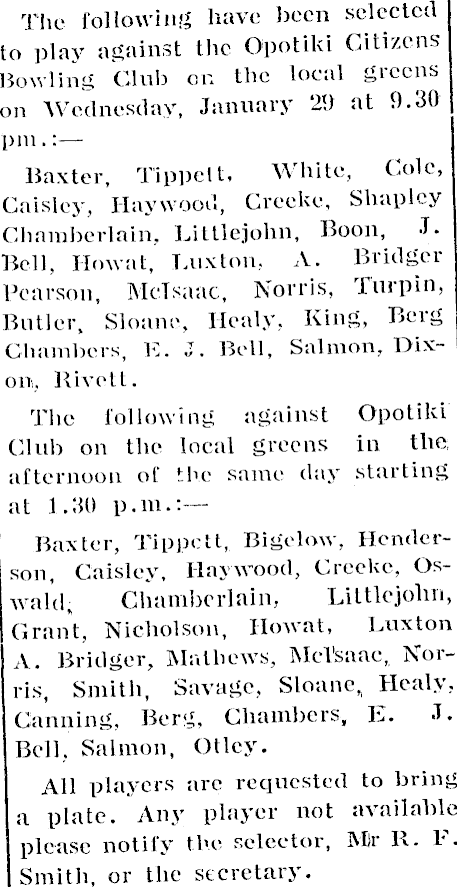 The following have been selected to play against the Opotiki Citizens Bowling Club on the local greens on Wednesday, January 29 at 9.30 pm.:—

Baxter, Tippett, White, Cole, Caisley, Haywood, Creeke, Shapley Chamberlain, Littlejohn, Boon, J. Bell, Howat, Luxton, A. Bridger Pearson, McIsaac, Norris, Turpin, Butler, Sloane, Healy, King, Berg Chambers, E. J. Bell, Salmon, Dixon, Rivett.

The following against Opotiki Club on the local greens in the afternoon of the same day starting at 1.30 p.m.:—

Baxter, Tippett, Bigelow, Henderson, Caisley, Haywood, Creeke, Oswald, Chamberlain, Littlejohn, Grant, Nicholson, Howat, Luxton A. Bridger, Mathews, McIsaac, Norris, Smith, Savage, Sloane, Healy, Canning, Berg, Chambers, E. J. Bell, Salmon, Otley.

All players are requested to bring a plate. Any player not available please notify the selector, Mr R. F. Smith, or the secretary.